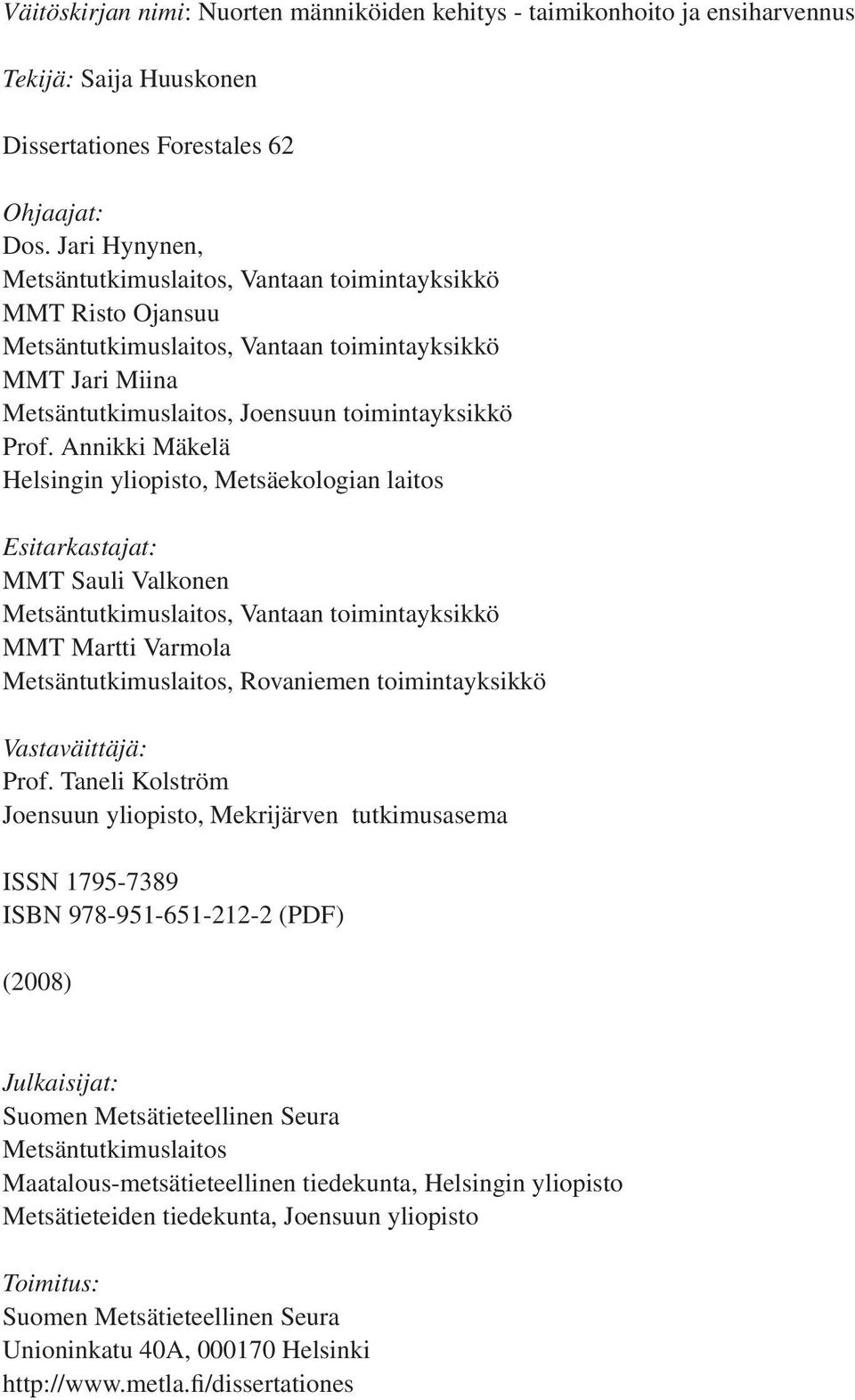 Väitöskirjan nimi: Nuorten männiköiden kehitys - taimikonhoito ja ensiharvennus

Tekijä: Saija Huuskonen

Dissertationes Forestales 62

Ohjaajat:
Dos. Jari Hynynen,
Metsäntutkimuslaitos, Vantaan toimintayksikkö
MMT Risto Ojansuu
Metsäntutkimuslaitos, Vantaan toimintayksikkö
MMT Jari Miina
Metsäntutkimuslaitos, Joensuun toimintayksikkö
Prof. Annikki Mäkelä
Helsingin yliopisto, Metsäekologian laitos

Esitarkastajat:
MMT Sauli Valkonen
Metsäntutkimuslaitos, Vantaan toimintayksikkö
MMT Martti Varmola
Metsäntutkimuslaitos, Rovaniemen toimintayksikkö

Vastaväittäjä:
Prof. Taneli Kolström
Joensuun yliopisto, Mekrijärven tutkimusasema

ISSN 1795-7389
ISBN 978-951-651-212-2 (PDF)

(2008)

Julkaisijat:
Suomen Metsätieteellinen Seura
Metsäntutkimuslaitos
Maatalous-metsätieteellinen tiedekunta, Helsingin yliopisto
Metsätieteiden tiedekunta, Joensuun yliopisto

Toimitus:
Suomen Metsätieteellinen Seura
Unioninkatu 40A, 000170 Helsinki
http://www.metla.fi/dissertationes